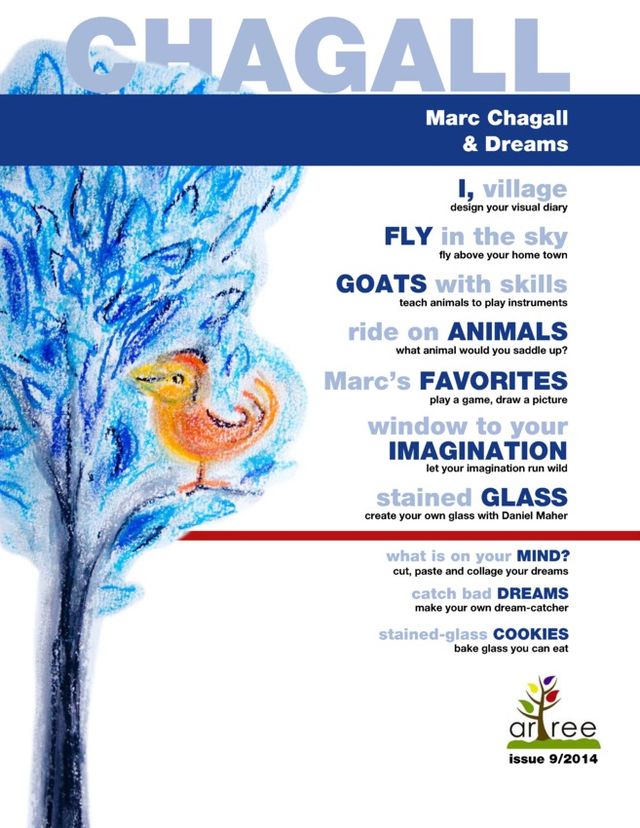 CHAGALL

Marc Chagall
& Dreams

I, village
design your visual diary

FLY in the sky
fly above your home town

GOATS with skills
teach animals to play instruments

ride on ANIMALS
what animal would you saddle up?

Marc's FAVORITES
play a game, draw a picture

window to your
IMAGINATION
let your imagination run wild

stained GLASS
create your own glass with Daniel Maher

what is on your MIND?
cut, paste and collage your dreams

catch bad DREAMS
make your own dream-catcher

stained-glass COOKIES
bake glass you can eat

artree
issue 9/2014